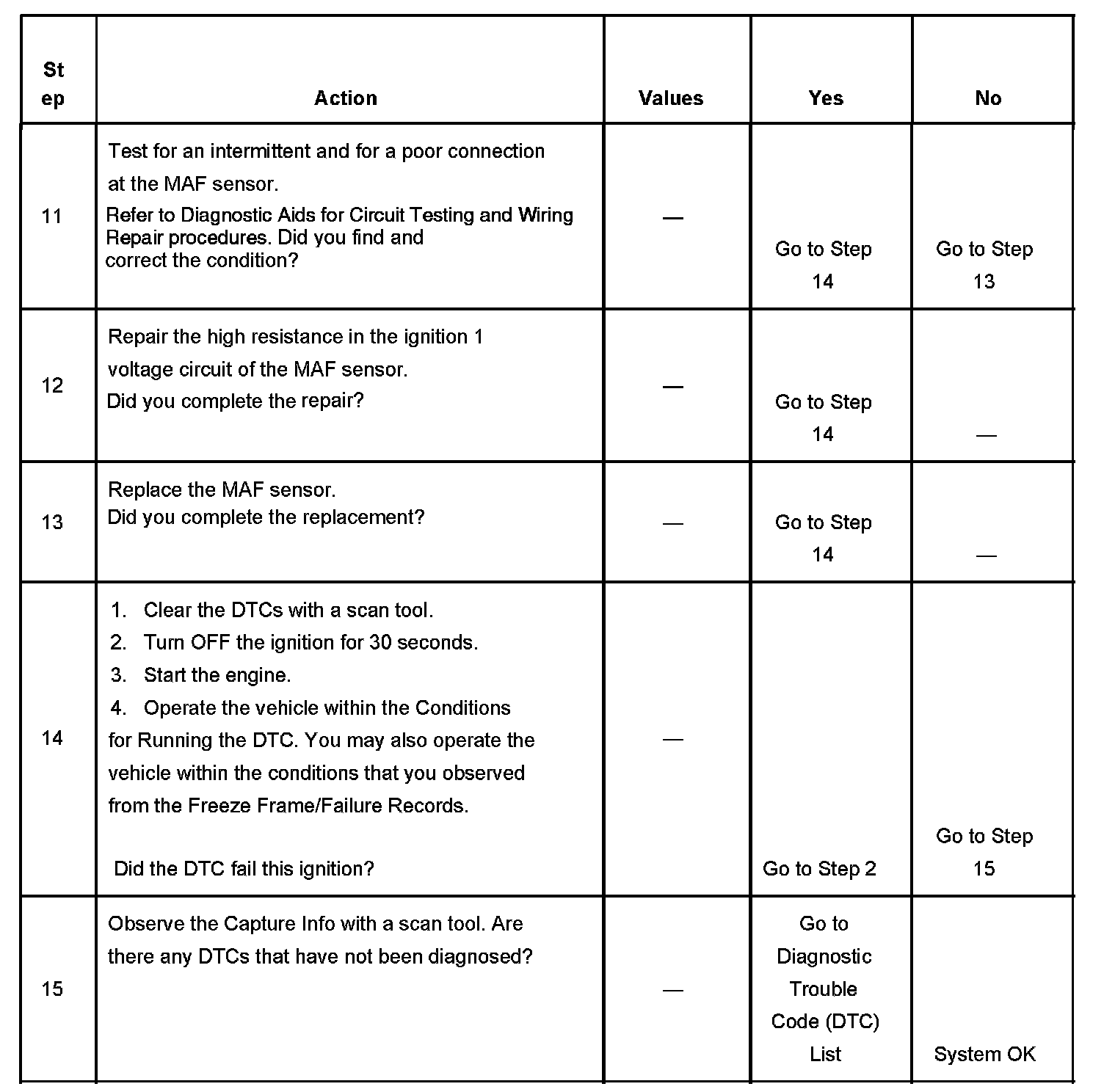 | St ep | Action | Values | Yes | No |
|---|---|---|---|---|
| 11 | Test for an intermittent and for a poor connection at the MAF sensor. Refer to Diagnostic Aids for Circuit Testing and Wiring Repair procedures. Did you find and correct the condition? | — | Go to Step 14 | Go to Step 13 |
| 12 | Repair the high resistance in the ignition 1 voltage circuit of the MAF sensor. Did you complete the repair? | — | Go to Step 14 | — |
| 13 | Replace the MAF sensor. Did you complete the replacement? | — | Go to Step 14 | — |
| 14 | 1. Clear the DTCs with a scan tool. 2. Turn OFF the ignition for 30 seconds. 3. Start the engine. 4. Operate the vehicle within the Conditions for Running the DTC. You may also operate the vehicle within the conditions that you observed from the Freeze Frame/Failure Records. Did the DTC fail this ignition? | — | Go to Step 2 | Go to Step 15 |
| 15 | Observe the Capture Info with a scan tool. Are there any DTCs that have not been diagnosed? | — | Go to Diagnostic Trouble Code (DTC) List | System OK |